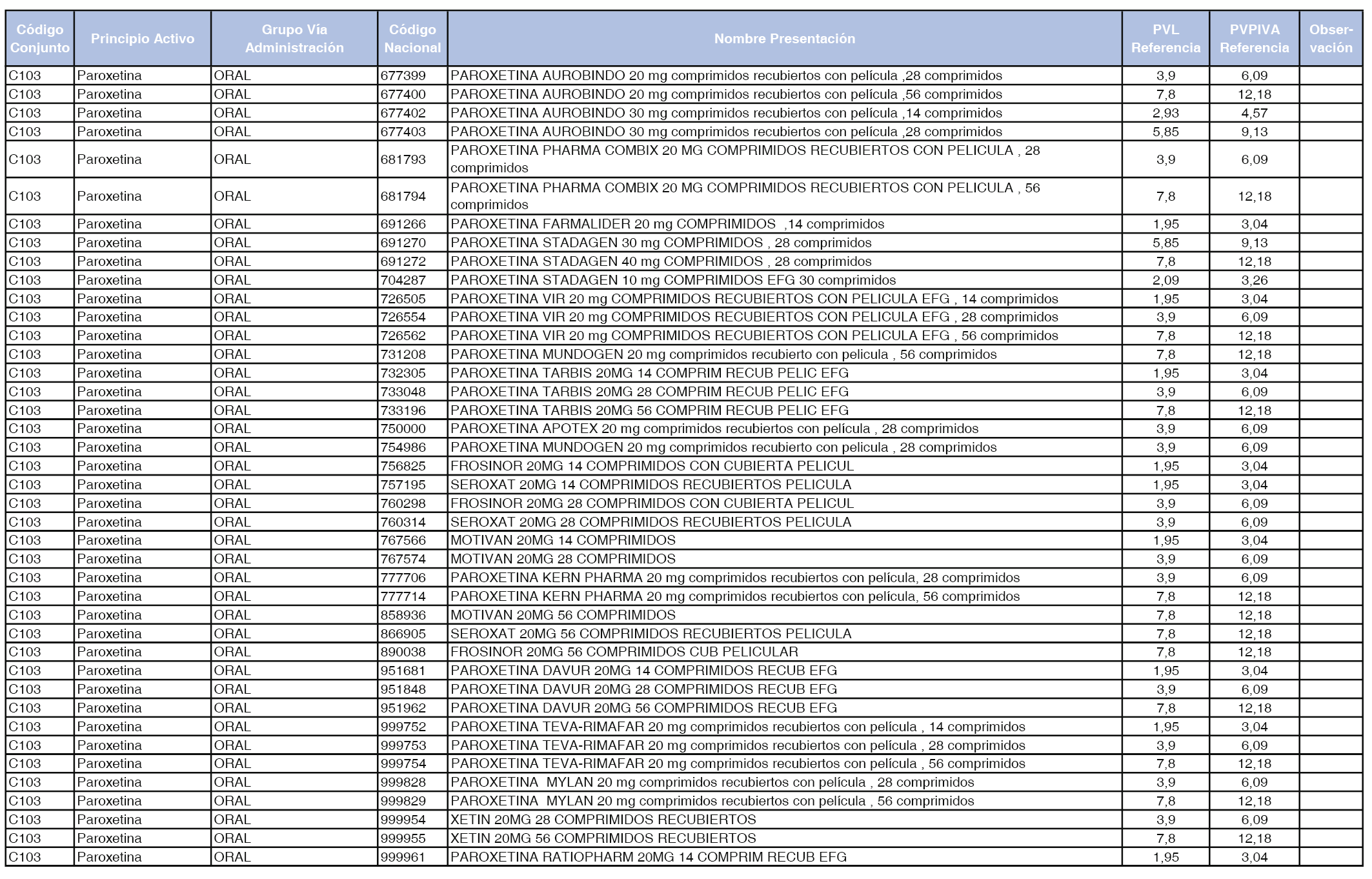 | Código Conjunto | Principio Activo | Grupo Vía Administración | Código Nacional | Nombre Presentación | PVL Referencia | PVPIVA Referencia | Observación |
|---|---|---|---|---|---|---|---|
| C103 | Paroxetina | ORAL | 677399 | PAROXETINA AUROBINDO 20 mg comprimidos recubiertos con película ,28 comprimidos | 3,9 | 6,09 | |
| C103 | Paroxetina | ORAL | 677400 | PAROXETINA AUROBINDO 20 mg comprimidos recubiertos con película ,56 comprimidos | 7,8 | 12,18 | |
| C103 | Paroxetina | ORAL | 677402 | PAROXETINA AUROBINDO 30 mg comprimidos recubiertos con película ,14 comprimidos | 2,93 | 4,57 | |
| C103 | Paroxetina | ORAL | 677403 | PAROXETINA AUROBINDO 30 mg comprimidos recubiertos con película ,28 comprimidos | 5,85 | 9,13 | |
| C103 | Paroxetina | ORAL | 681793 | PAROXETINA PHARMA COMBIX 20 MG COMPRIMIDOS RECUBIERTOS CON PELICULA , 28 comprimidos | 3,9 | 6,09 | |
| C103 | Paroxetina | ORAL | 681794 | PAROXETINA PHARMA COMBIX 20 MG COMPRIMIDOS RECUBIERTOS CON PELICULA , 56 comprimidos | 7,8 | 12,18 | |
| C103 | Paroxetina | ORAL | 691266 | PAROXETINA FARMALIDER 20 mg COMPRIMIDOS ,14 comprimidos | 1,95 | 3,04 | |
| C103 | Paroxetina | ORAL | 691270 | PAROXETINA STADAGEN 30 mg COMPRIMIDOS , 28 comprimidos | 5,85 | 9,13 | |
| C103 | Paroxetina | ORAL | 691272 | PAROXETINA STADAGEN 40 mg COMPRIMIDOS , 28 comprimidos | 7,8 | 12,18 | |
| C103 | Paroxetina | ORAL | 704287 | PAROXETINA STADAGEN 10 mg COMPRIMIDOS EFG 30 comprimidos | 2,09 | 3,26 | |
| C103 | Paroxetina | ORAL | 726505 | PAROXETINA VIR 20 mg COMPRIMIDOS RECUBIERTOS CON PELICULA EFG , 14 comprimidos | 1,95 | 3,04 | |
| C103 | Paroxetina | ORAL | 726554 | PAROXETINA VIR 20 mg COMPRIMIDOS RECUBIERTOS CON PELICULA EFG , 28 comprimidos | 3,9 | 6,09 | |
| C103 | Paroxetina | ORAL | 726562 | PAROXETINA VIR 20 mg COMPRIMIDOS RECUBIERTOS CON PELICULA EFG , 56 comprimidos | 7,8 | 12,18 | |
| C103 | Paroxetina | ORAL | 731208 | PAROXETINA MUNDOGEN 20 mg comprimidos recubierto con pelicula , 56 comprimidos | 7,8 | 12,18 | |
| C103 | Paroxetina | ORAL | 732305 | PAROXETINA TARBIS 20MG 14 COMPRIM RECUB PELIC EFG | 1,95 | 3,04 | |
| C103 | Paroxetina | ORAL | 733048 | PAROXETINA TARBIS 20MG 28 COMPRIM RECUB PELIC EFG | 3,9 | 6,09 | |
| C103 | Paroxetina | ORAL | 733196 | PAROXETINA TARBIS 20MG 56 COMPRIM RECUB PELIC EFG | 7,8 | 12,18 | |
| C103 | Paroxetina | ORAL | 750000 | PAROXETINA APOTEX 20 mg comprimidos recubiertos con película , 28 comprimidos | 3,9 | 6,09 | |
| C103 | Paroxetina | ORAL | 754986 | PAROXETINA MUNDOGEN 20 mg comprimidos recubierto con pelicula , 28 comprimidos | 3,9 | 6,09 | |
| C103 | Paroxetina | ORAL | 756825 | FROSINOR 20MG 14 COMPRIMIDOS CON CUBIERTA PELICUL | 1,95 | 3,04 | |
| C103 | Paroxetina | ORAL | 757195 | SEROXAT 20MG 14 COMPRIMIDOS RECUBIERTOS PELICULA | 1,95 | 3,04 | |
| C103 | Paroxetina | ORAL | 760298 | FROSINOR 20MG 28 COMPRIMIDOS CON CUBIERTA PELICUL | 3,9 | 6,09 | |
| C103 | Paroxetina | ORAL | 760314 | SEROXAT 20MG 28 COMPRIMIDOS RECUBIERTOS PELICULA | 3,9 | 6,09 | |
| C103 | Paroxetina | ORAL | 767566 | MOTIVAN 20MG 14 COMPRIMIDOS | 1,95 | 3,04 | |
| C103 | Paroxetina | ORAL | 767574 | MOTIVAN 20MG 28 COMPRIMIDOS | 3,9 | 6,09 | |
| C103 | Paroxetina | ORAL | 777706 | PAROXETINA KERN PHARMA 20 mg comprimidos recubiertos con película, 28 comprimidos | 3,9 | 6,09 | |
| C103 | Paroxetina | ORAL | 777714 | PAROXETINA KERN PHARMA 20 mg comprimidos recubiertos con película, 56 comprimidos | 7,8 | 12,18 | |
| C103 | Paroxetina | ORAL | 858936 | MOTIVAN 20MG 56 COMPRIMIDOS | 7,8 | 12,18 | |
| C103 | Paroxetina | ORAL | 866905 | SEROXAT 20MG 56 COMPRIMIDOS RECUBIERTOS PELICULA | 7,8 | 12,18 | |
| C103 | Paroxetina | ORAL | 890038 | FROSINOR 20MG 56 COMPRIMIDOS CUB PELICULAR | 7,8 | 12,18 | |
| C103 | Paroxetina | ORAL | 951681 | PAROXETINA DAVUR 20MG 14 COMPRIMIDOS RECUB EFG | 1,95 | 3,04 | |
| C103 | Paroxetina | ORAL | 951848 | PAROXETINA DAVUR 20MG 28 COMPRIMIDOS RECUB EFG | 3,9 | 6,09 | |
| C103 | Paroxetina | ORAL | 951962 | PAROXETINA DAVUR 20MG 56 COMPRIMIDOS RECUB EFG | 7,8 | 12,18 | |
| C103 | Paroxetina | ORAL | 999752 | PAROXETINA TEVA-RIMAFAR 20 mg comprimidos recubiertos con película , 14 comprimidos | 1,95 | 3,04 | |
| C103 | Paroxetina | ORAL | 999753 | PAROXETINA TEVA-RIMAFAR 20 mg comprimidos recubiertos con película , 28 comprimidos | 3,9 | 6,09 | |
| C103 | Paroxetina | ORAL | 999754 | PAROXETINA TEVA-RIMAFAR 20 mg comprimidos recubiertos con película , 56 comprimidos | 7,8 | 12,18 | |
| C103 | Paroxetina | ORAL | 999828 | PAROXETINA MYLAN 20 mg comprimidos recubiertos con película , 28 comprimidos | 3,9 | 6,09 | |
| C103 | Paroxetina | ORAL | 999829 | PAROXETINA MYLAN 20 mg comprimidos recubiertos con película , 56 comprimidos | 7,8 | 12,18 | |
| C103 | Paroxetina | ORAL | 999954 | XETIN 20MG 28 COMPRIMIDOS RECUBIERTOS | 3,9 | 6,09 | |
| C103 | Paroxetina | ORAL | 999955 | XETIN 20MG 56 COMPRIMIDOS RECUBIERTOS | 7,8 | 12,18 | |
| C103 | Paroxetina | ORAL | 999961 | PAROXETINA RATIOPHARM 20MG 14 COMPRIM RECUB EFG | 1,95 | 3,04 | |